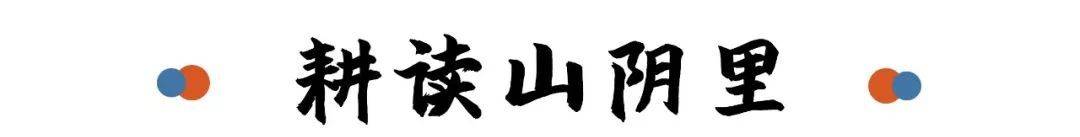 耕读山阴里